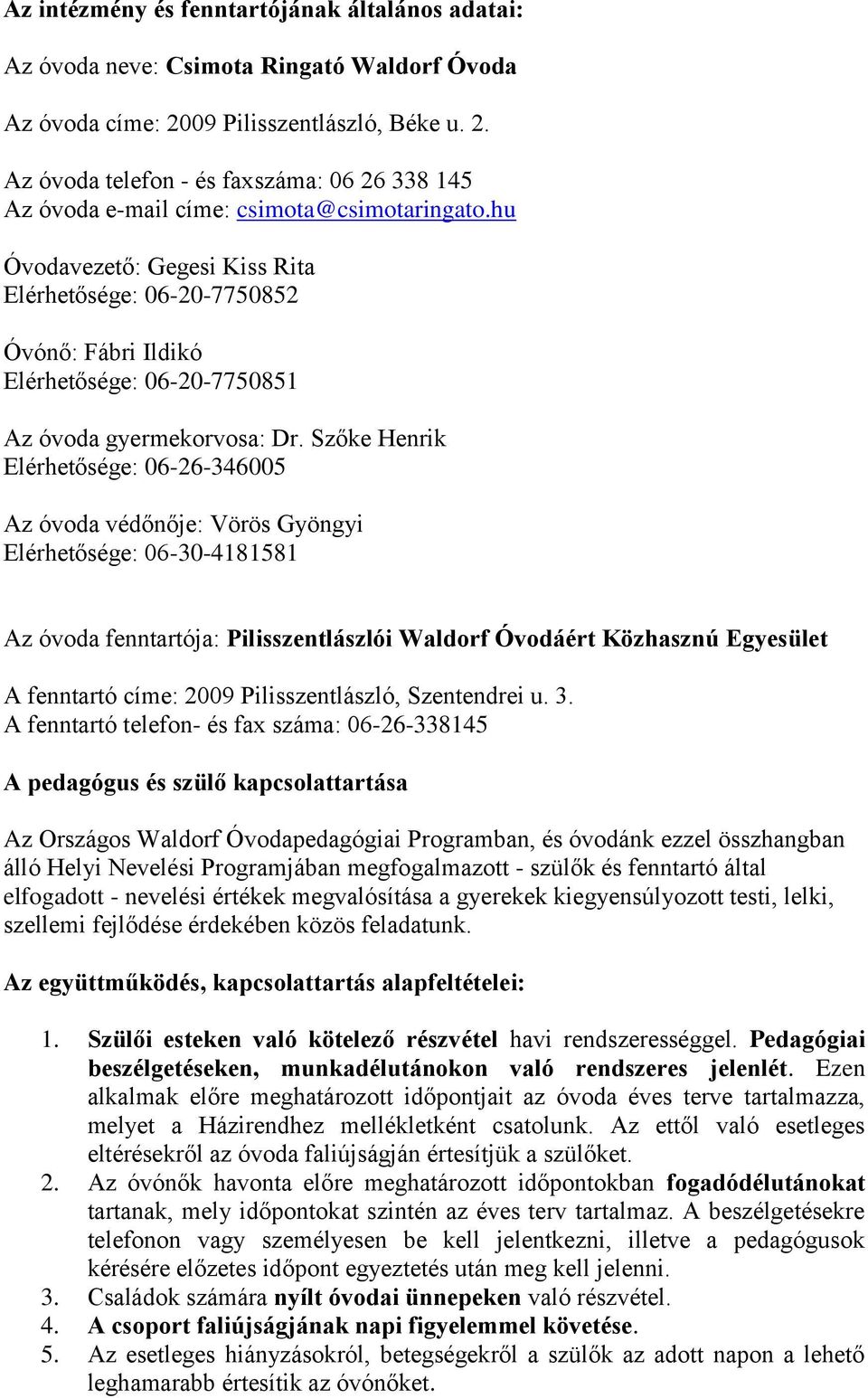 Az intézmény és fenntartójának általános adatai:

Az óvoda neve: Csimota Ringató Waldorf Óvoda

Az óvoda címe: 2009 Pilisszentlászló, Béke u. 2.

Az óvoda telefon - és faxszáma: 06 26 338 145
Az óvoda e-mail címe: csimota@csimotaringato.hu

Óvodavezető: Gegesi Kiss Rita
Elérhetősége: 06-20-7750852

Óvónő: Fábri Ildikó
Elérhetősége: 06-20-7750851

Az óvoda gyermekorvosa: Dr. Szőke Henrik
Elérhetősége: 06-26-346005

Az óvoda védőnője: Vörös Gyöngyi
Elérhetősége: 06-30-4181581

Az óvoda fenntartója: Pilisszentlászlói Waldorf Óvodáért Közhasznú Egyesület

A fenntartó címe: 2009 Pilisszentlászló, Szentendrei u. 3.
A fenntartó telefon- és fax száma: 06-26-338145

A pedagógus és szülő kapcsolattartása

Az Országos Waldorf Óvodapedagógiai Programban, és óvodánk ezzel összhangban álló Helyi Nevelési Programjában megfogalmazott - szülők és fenntartó által elfogadott - nevelési értékek megvalósítása a gyerekek kiegyensúlyozott testi, lelki, szellemi fejlődése érdekében közös feladatunk.

Az együttműködés, kapcsolattartás alapfeltételei:

1. Szülői esteken való kötelező részvétel havi rendszerességgel. Pedagógiai beszélgetéseken, munkadélutánokon való rendszeres jelenlét. Ezen alkalmak előre meghatározott időpontjait az óvoda éves terve tartalmazza, melyet a Házirendhez mellékletként csatolunk. Az ettől való esetleges eltérésekről az óvoda faliújságján értesítjük a szülőket.
2. Az óvónők havonta előre meghatározott időpontokban fogadódélutánokat tartanak, mely időpontokat szintén az éves terv tartalmaz. A beszélgetésekre telefonon vagy személyesen be kell jelentkezni, illetve a pedagógusok kérésére előzetes időpont egyeztetés után meg kell jelenni.
3. Családok számára nyílt óvodai ünnepeken való részvétel.
4. A csoport faliújságjának napi figyelemmel követése.
5. Az esetleges hiányzásokról, betegségekről a szülők az adott napon a lehető leghamarabb értesítik az óvónőket.